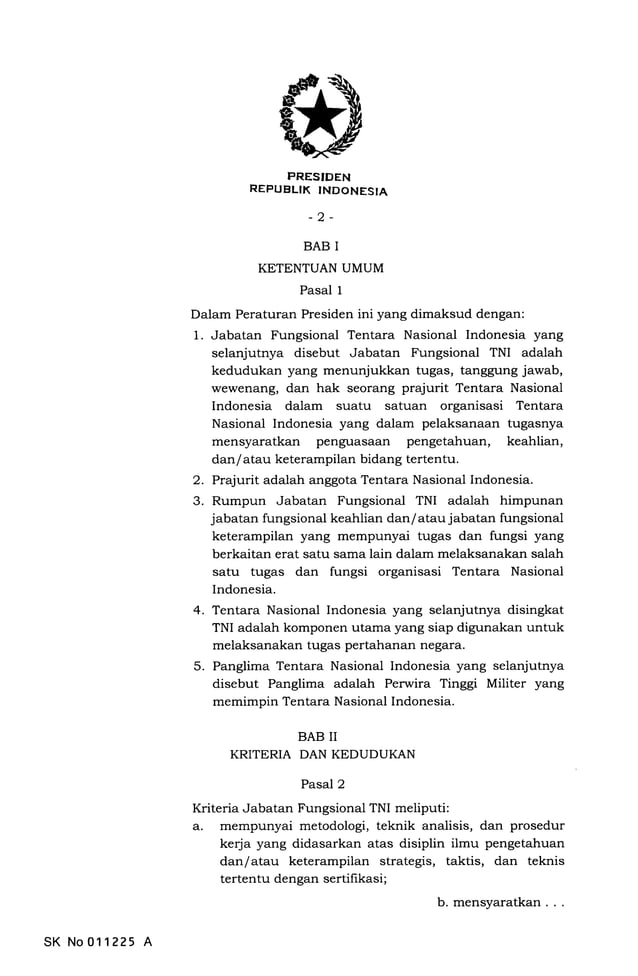 PRESIDEN
REPUBLIK INDONESIA

- 2 -

BAB I
KETENTUAN UMUM
Pasal 1

Dalam Peraturan Presiden ini yang dimaksud dengan:

1. Jabatan Fungsional Tentara Nasional Indonesia yang selanjutnya disebut Jabatan Fungsional TNI adalah kedudukan yang menunjukkan tugas, tanggung jawab, wewenang, dan hak seorang prajurit Tentara Nasional Indonesia dalam suatu satuan organisasi Tentara Nasional Indonesia yang dalam pelaksanaan tugasnya mensyaratkan penguasaan pengetahuan, keahlian, dan/atau keterampilan bidang tertentu.
2. Prajurit adalah anggota Tentara Nasional Indonesia.
3. Rumpun Jabatan Fungsional TNI adalah himpunan jabatan fungsional keahlian dan/atau jabatan fungsional keterampilan yang mempunyai tugas dan fungsi yang berkaitan erat satu sama lain dalam melaksanakan salah satu tugas dan fungsi organisasi Tentara Nasional Indonesia.
4. Tentara Nasional Indonesia yang selanjutnya disingkat TNI adalah komponen utama yang siap digunakan untuk melaksanakan tugas pertahanan negara.
5. Panglima Tentara Nasional Indonesia yang selanjutnya disebut Panglima adalah Perwira Tinggi Militer yang memimpin Tentara Nasional Indonesia.

BAB II
KRITERIA DAN KEDUDUKAN

Pasal 2

Kriteria Jabatan Fungsional TNI meliputi:
a. mempunyai metodologi, teknik analisis, dan prosedur kerja yang didasarkan atas disiplin ilmu pengetahuan dan/atau keterampilan strategis, taktis, dan teknis tertentu dengan sertifikasi;

b. mensyaratkan . . .

SK No 011225 A